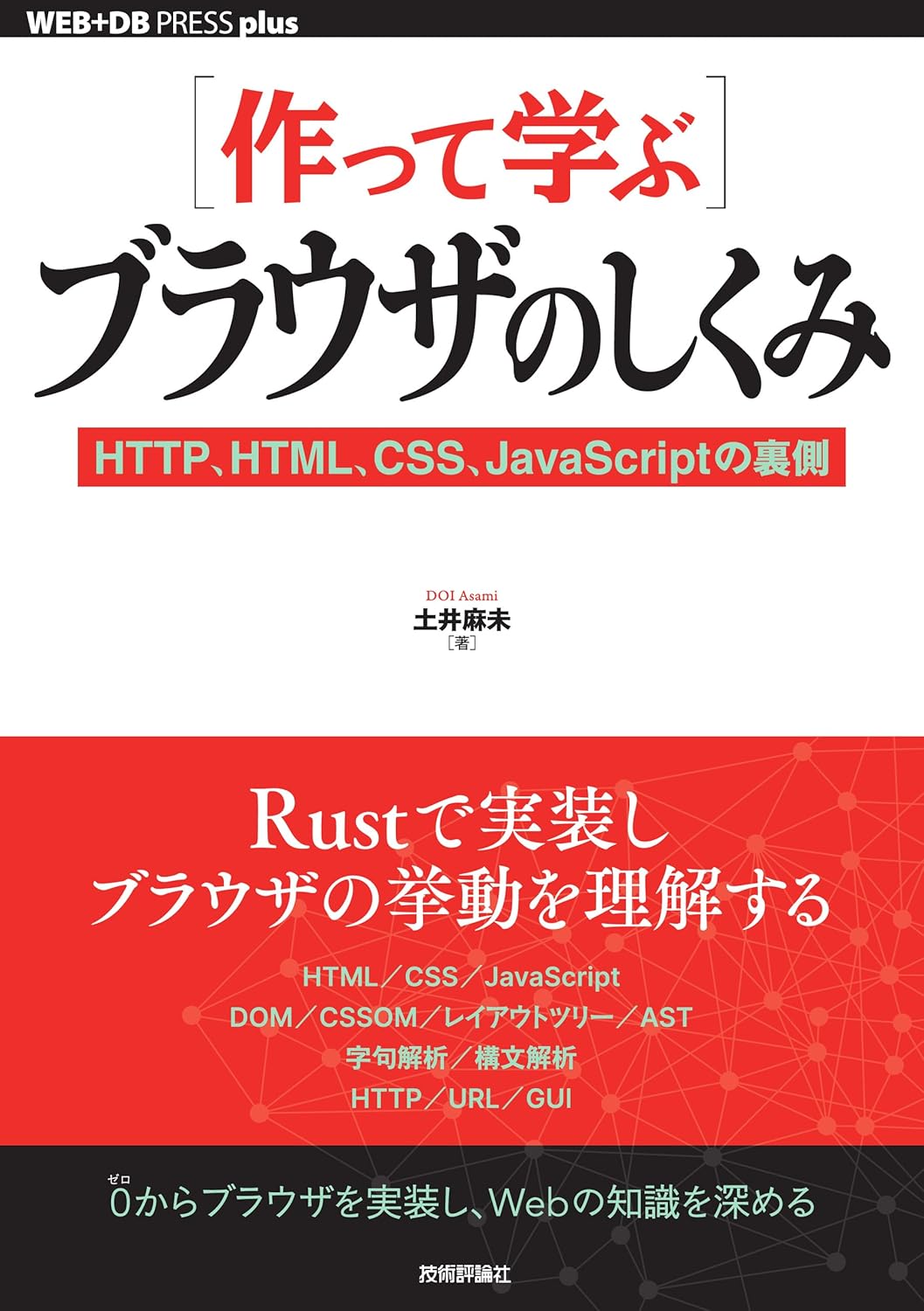 WEB+DB PRESS plus

［作って学ぶ］
ブラウザのしくみ

HTTP、HTML、CSS、JavaScriptの裏側

DOI Asami
土井麻未
［著］

Rustで実装し
ブラウザの挙動を理解する

HTML／CSS／JavaScript
DOM／CSSOM／レイアウトツリー／AST
字句解析／構文解析
HTTP／URL／GUI

ゼロ
0からブラウザを実装し、Webの知識を深める

技術評論社